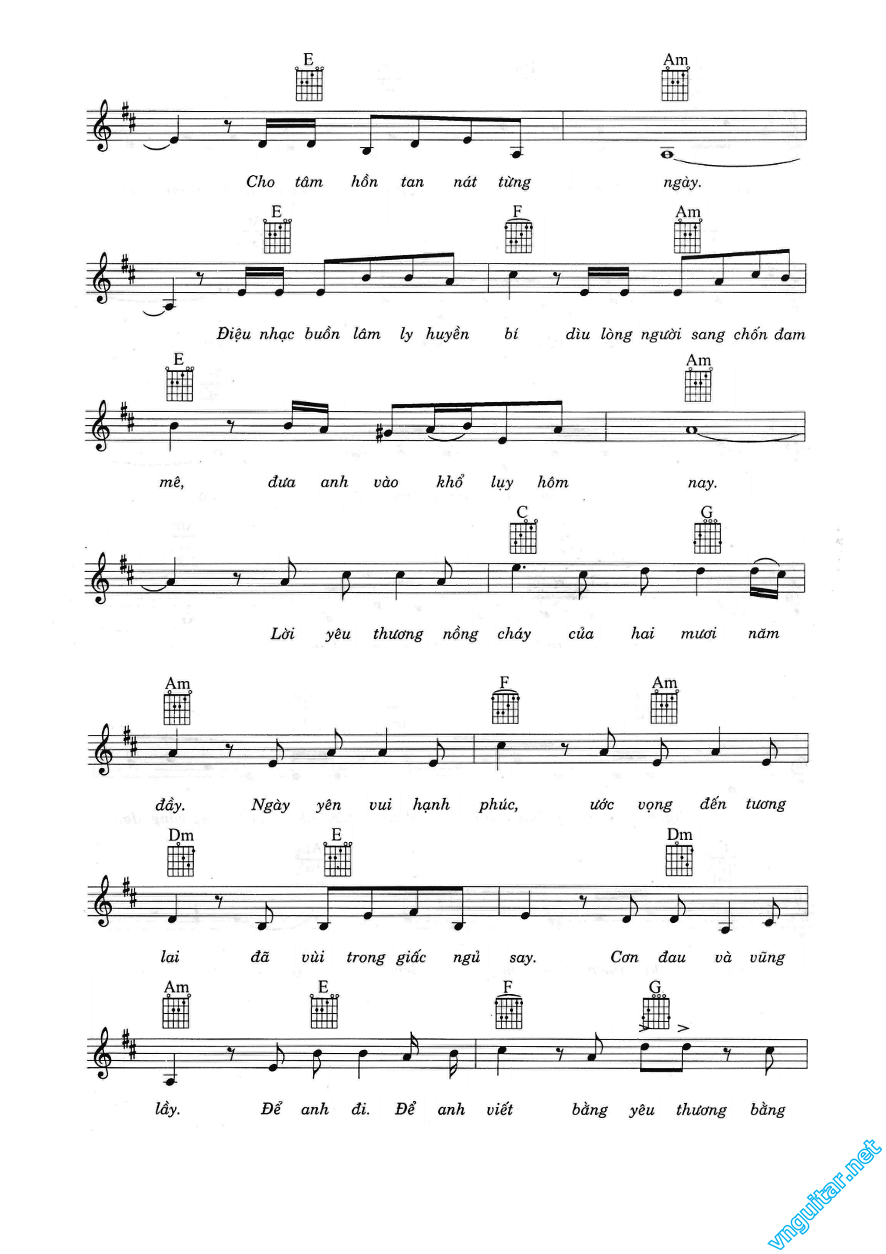 E Am

Cho tâm hồn tan nát từng ngày.

E F Am

Điệu nhạc buồn lâm ly huyền bí dìu lòng người sang chốn đam

E Am

mê, đưa anh vào khổ lụy hôm nay.

C G

Lời yêu thương nồng cháy của hai mươi năm

Am F Am

đầy. Ngày yên vui hạnh phúc, ước vọng đến tương

Dm E Dm

lai đã vùi trong giấc ngủ say. Cơn đau và vũng

Am E F G

lầy. Để anh đi. Để anh viết bằng yêu thương bằng

vnguitar.net